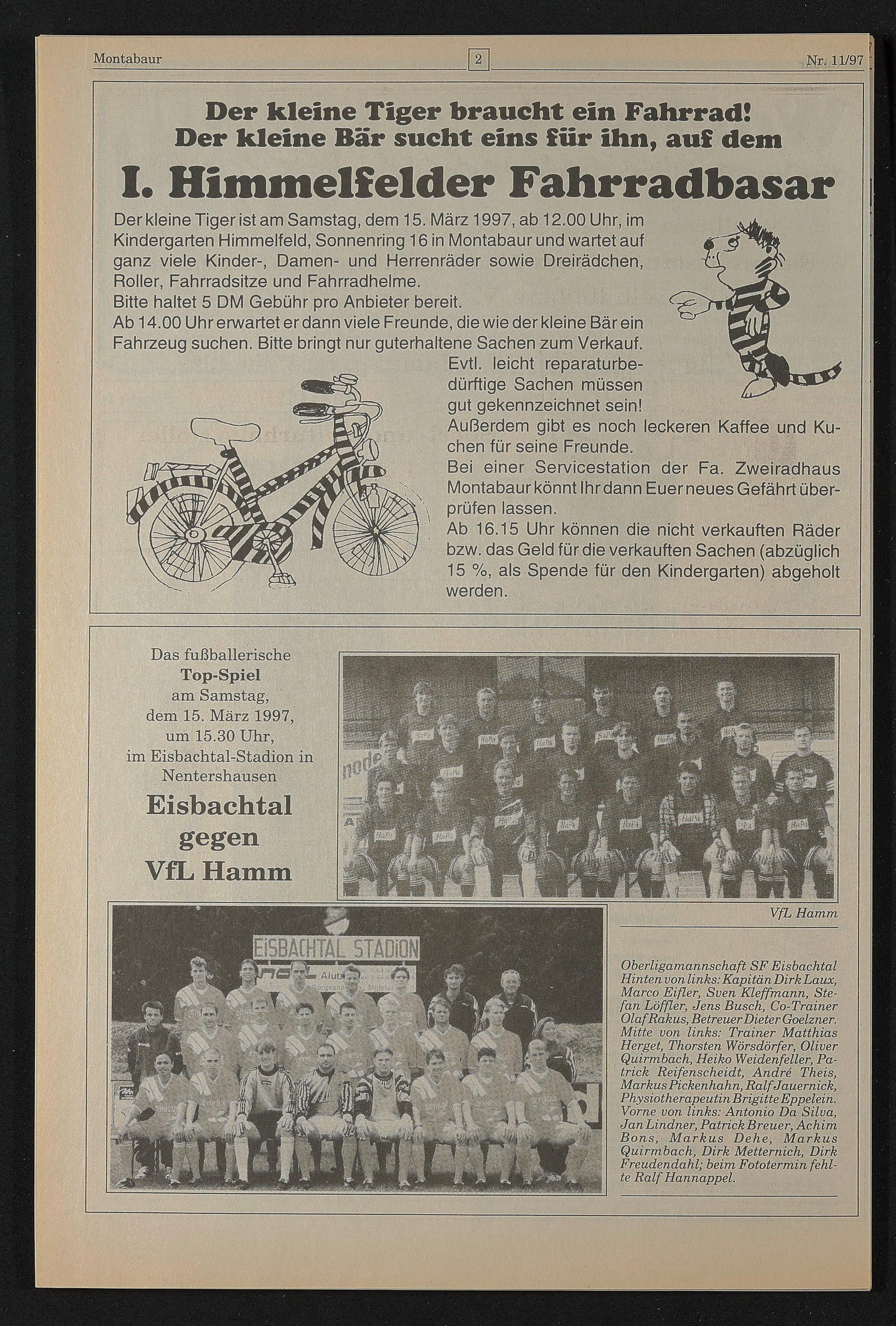 Montabaur 2 Nr. 11/97

Der kleine Tiger braucht ein Fahrrad!
Der kleine Bär sucht eins für ihn, auf dem

I. Himmelfelder Fahrradbasar

Der kleine Tiger ist am Samstag, dem 15. März 1997, ab 12.00 Uhr, im Kindergarten Himmelfeld, Sonnenring 16 in Montabaur und wartet auf ganz viele Kinder-, Damen- und Herrenräder sowie Dreirädchen, Roller, Fahrradsitze und Fahrradhelme.
Bitte haltet 5 DM Gebühr pro Anbieter bereit.
Ab 14.00 Uhr erwartet er dann viele Freunde, die wie der kleine Bär ein Fahrzeug suchen. Bitte bringt nur guterhaltene Sachen zum Verkauf. Evtl. leicht reparaturbedürftige Sachen müssen gut gekennzeichnet sein!
Außerdem gibt es noch leckeren Kaffee und Kuchen für seine Freunde.
Bei einer Servicestation der Fa. Zweiradhaus Montabaur könnt Ihr dann Euer neues Gefährt überprüfen lassen.
Ab 16.15 Uhr können die nicht verkauften Räder bzw. das Geld für die verkauften Sachen (abzüglich 15 %, als Spende für den Kindergarten) abgeholt werden.

Das fußballerische Top-Spiel am Samstag, dem 15. März 1997, um 15.30 Uhr, im Eisbachtal-Stadion in Nentershausen

Eisbachtal gegen VfL Hamm

VfL Hamm

EISBACHTAL STADION

Oberligamannschaft SF Eisbachtal Hinten von links: Kapitän Dirk Laux, Marco Eifler, Sven Kleffmann, Stefan Löffler, Jens Busch, Co-Trainer Olaf Rakus, Betreuer Dieter Goelzner. Mitte von links: Trainer Matthias Herget, Thorsten Wörsdörfer, Oliver Quirmbach, Heiko Weidenfeller, Patrick Reifenscheidt, André Theis, Markus Pickenhahn, Ralf Jauernick, Physiotherapeutin Brigitte Eppelein. Vorne von links: Antonio Da Silva, Jan Lindner, Patrick Breuer, Achim Bons, Markus Dehe, Markus Quirmbach, Dirk Metternich, Dirk Freudendahl; beim Fototermin fehlte Ralf Hannappel.